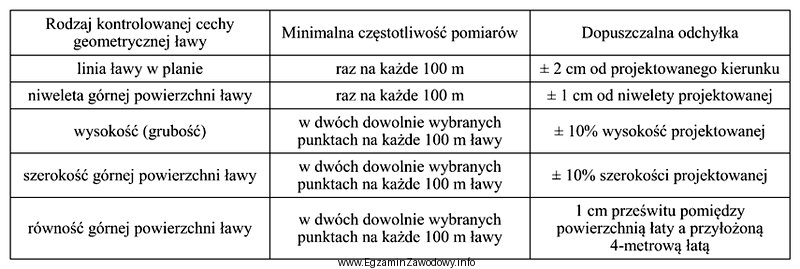 | Rodzaj kontrolowanej cechy geometrycznej ławy | Minimalna częstotliwość pomiarów | Dopuszczalna odchyłka |
|---|---|---|
| linia ławy w planie | raz na każde 100 m | ± 2 cm od projektowanego kierunku |
| niweleta górnej powierzchni ławy | raz na każde 100 m | ± 1 cm od niwelety projektowanej |
| wysokość (grubość) | w dwóch dowolnie wybranych punktach na każde 100 m ławy | ± 10% wysokość projektowanej |
| szerokość górnej powierzchni ławy | w dwóch dowolnie wybranych punktach na każde 100 m ławy | ± 10% szerokości projektowanej |
| równość górnej powierzchni ławy | w dwóch dowolnie wybranych punktach na każde 100 m ławy | 1 cm prześwitu pomiędzy powierzchnią łaty a przyłożoną 4-metrową łatą |

www.EgzaminZawodowy.info